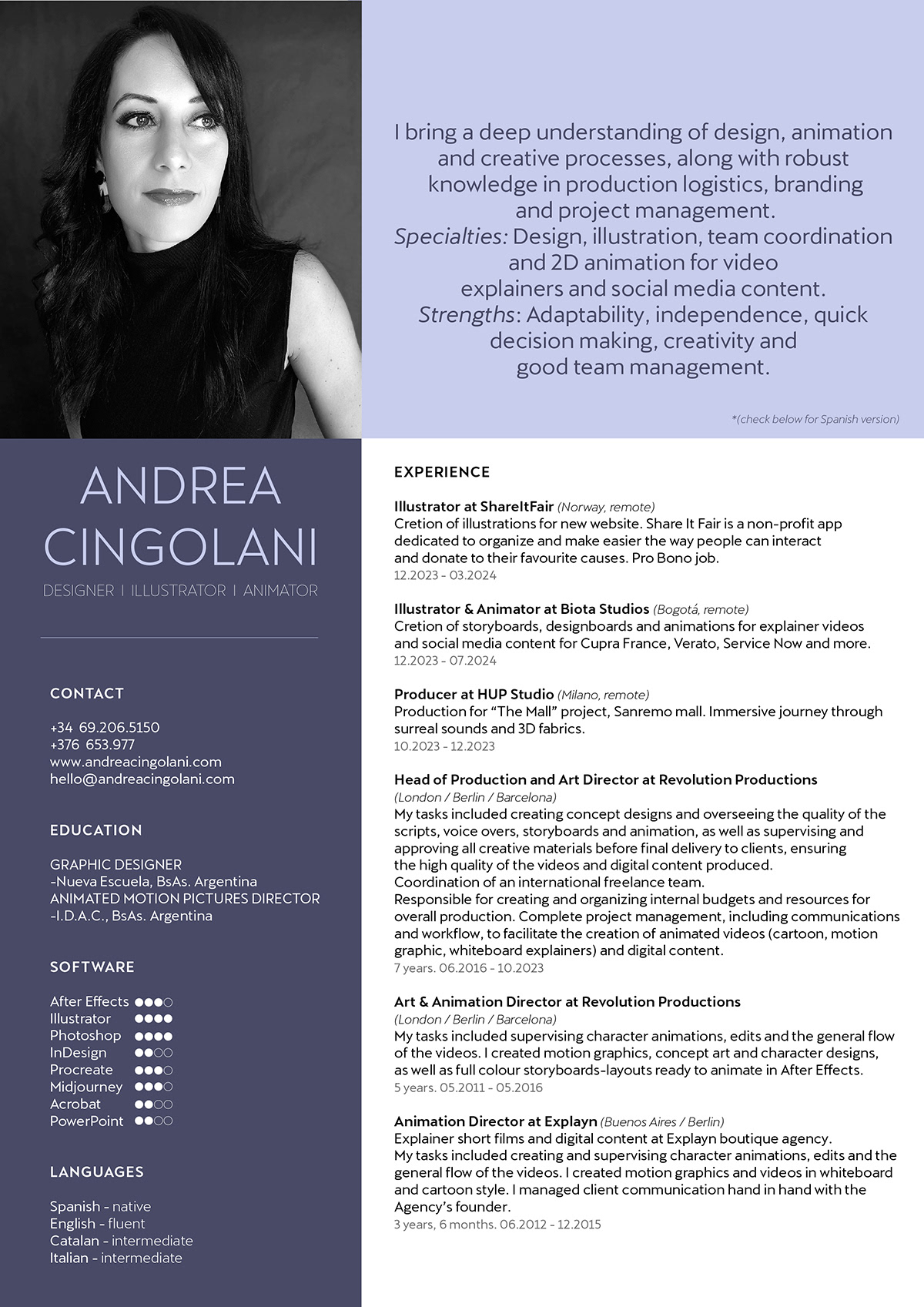 I bring a deep understanding of design, animation and creative processes, along with robust knowledge in production logistics, branding and project management.
Specialties: Design, illustration, team coordination and 2D animation for video explainers and social media content.
Strengths: Adaptability, independence, quick decision making, creativity and good team management.

*(check below for Spanish version)

ANDREA
CINGOLANI

DESIGNER I ILLUSTRATOR I ANIMATOR

CONTACT

+34 69.206.5150
+376 653.977
www.andreacingolani.com
hello@andreacingolani.com

EDUCATION

GRAPHIC DESIGNER
-Nueva Escuela, BsAs. Argentina
ANIMATED MOTION PICTURES DIRECTOR
-I.D.A.C., BsAs. Argentina

SOFTWARE

After Effects ●●●○
Illustrator ●●●●
Photoshop ●●●●
InDesign ●●○○
Procreate ●●●○
Midjourney ●●●○
Acrobat ●●○○
PowerPoint ●●○○

LANGUAGES

Spanish - native
English - fluent
Catalan - intermediate
Italian - intermediate

EXPERIENCE

Illustrator at ShareItFair (Norway, remote)
Cretion of illustrations for new website. Share It Fair is a non-profit app dedicated to organize and make easier the way people can interact and donate to their favourite causes. Pro Bono job.
12.2023 - 03.2024

Illustrator & Animator at Biota Studios (Bogotá, remote)
Cretion of storyboards, designboards and animations for explainer videos and social media content for Cupra France, Verato, Service Now and more.
12.2023 - 07.2024

Producer at HUP Studio (Milano, remote)
Production for "The Mall" project, Sanremo mall. Immersive journey through surreal sounds and 3D fabrics.
10.2023 - 12.2023

Head of Production and Art Director at Revolution Productions
(London / Berlin / Barcelona)
My tasks included creating concept designs and overseeing the quality of the scripts, voice overs, storyboards and animation, as well as supervising and approving all creative materials before final delivery to clients, ensuring the high quality of the videos and digital content produced.
Coordination of an international freelance team.
Responsible for creating and organizing internal budgets and resources for overall production. Complete project management, including communications and workflow, to facilitate the creation of animated videos (cartoon, motion graphic, whiteboard explainers) and digital content.
7 years. 06.2016 - 10.2023

Art & Animation Director at Revolution Productions
(London / Berlin / Barcelona)
My tasks included supervising character animations, edits and the general flow of the videos. I created motion graphics, concept art and character designs, as well as full colour storyboards-layouts ready to animate in After Effects.
5 years. 05.2011 - 05.2016

Animation Director at Explayn (Buenos Aires / Berlin)
Explainer short films and digital content at Explayn boutique agency.
My tasks included creating and supervising character animations, edits and the general flow of the videos. I created motion graphics and videos in whiteboard and cartoon style. I managed client communication hand in hand with the Agency's founder.
3 years, 6 months. 06.2012 - 12.2015